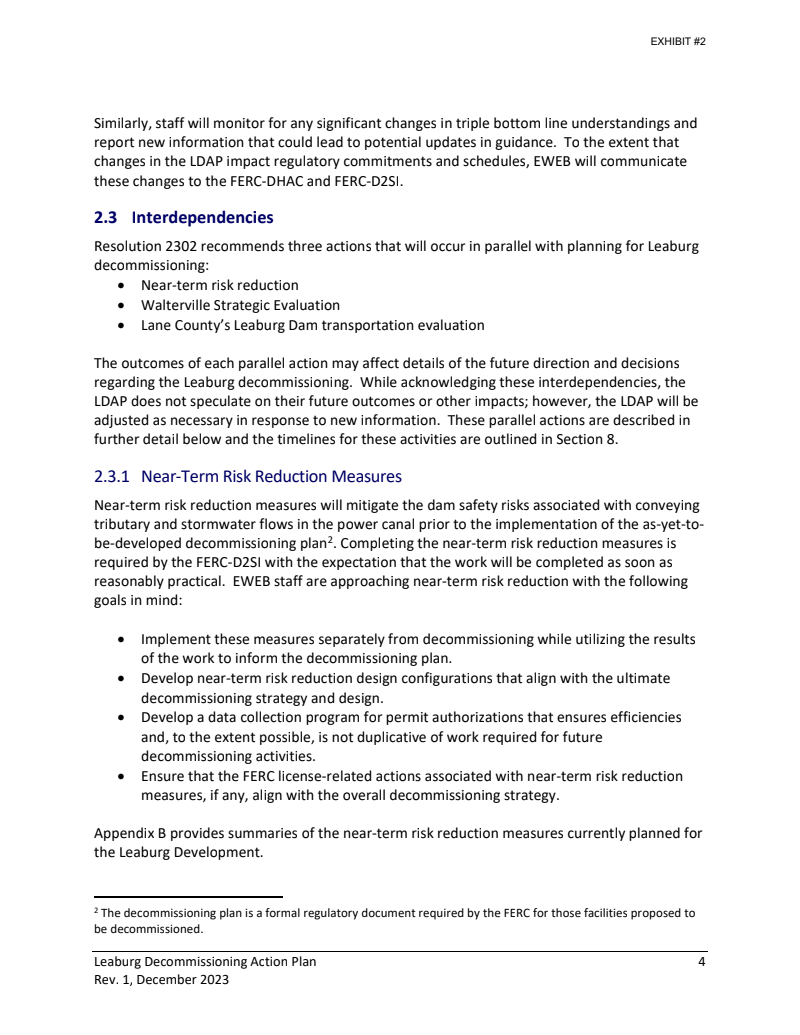 EXHIBIT #2

Similarly, staff will monitor for any significant changes in triple bottom line understandings and report new information that could lead to potential updates in guidance. To the extent that changes in the LDAP impact regulatory commitments and schedules, EWEB will communicate these changes to the FERC-DHAC and FERC-D2SI.

2.3 Interdependencies

Resolution 2302 recommends three actions that will occur in parallel with planning for Leaburg decommissioning:
• Near-term risk reduction
• Walterville Strategic Evaluation
• Lane County's Leaburg Dam transportation evaluation

The outcomes of each parallel action may affect details of the future direction and decisions regarding the Leaburg decommissioning. While acknowledging these interdependencies, the LDAP does not speculate on their future outcomes or other impacts; however, the LDAP will be adjusted as necessary in response to new information. These parallel actions are described in further detail below and the timelines for these activities are outlined in Section 8.

2.3.1 Near-Term Risk Reduction Measures

Near-term risk reduction measures will mitigate the dam safety risks associated with conveying tributary and stormwater flows in the power canal prior to the implementation of the as-yet-to-be-developed decommissioning plan$^2$. Completing the near-term risk reduction measures is required by the FERC-D2SI with the expectation that the work will be completed as soon as reasonably practical. EWEB staff are approaching near-term risk reduction with the following goals in mind:

• Implement these measures separately from decommissioning while utilizing the results of the work to inform the decommissioning plan.
• Develop near-term risk reduction design configurations that align with the ultimate decommissioning strategy and design.
• Develop a data collection program for permit authorizations that ensures efficiencies and, to the extent possible, is not duplicative of work required for future decommissioning activities.
• Ensure that the FERC license-related actions associated with near-term risk reduction measures, if any, align with the overall decommissioning strategy.

Appendix B provides summaries of the near-term risk reduction measures currently planned for the Leaburg Development.

$^2$ The decommissioning plan is a formal regulatory document required by the FERC for those facilities proposed to be decommissioned.

Leaburg Decommissioning Action Plan 4
Rev. 1, December 2023